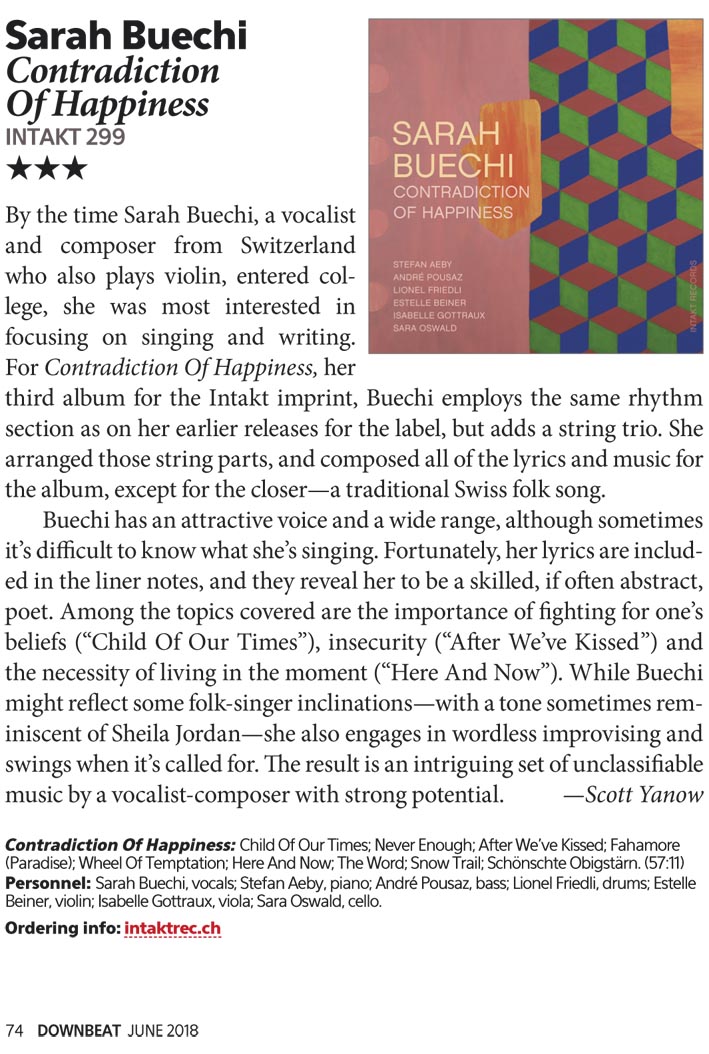 Sarah Buechi
Contradiction Of Happiness
INTAKT 299
★★★

SARAH BUECHI
CONTRADICTION OF HAPPINESS
STEFAN AEBY
ANDRÉ POUSAZ
LIONEL FRIEDLI
ESTELLE BEINER
ISABELLE GOTTRAUX
SARA OSWALD
INTAKT RECORDS

By the time Sarah Buechi, a vocalist and composer from Switzerland who also plays violin, entered college, she was most interested in focusing on singing and writing. For Contradiction Of Happiness, her third album for the Intakt imprint, Buechi employs the same rhythm section as on her earlier releases for the label, but adds a string trio. She arranged those string parts, and composed all of the lyrics and music for the album, except for the closer—a traditional Swiss folk song.

Buechi has an attractive voice and a wide range, although sometimes it's difficult to know what she's singing. Fortunately, her lyrics are included in the liner notes, and they reveal her to be a skilled, if often abstract, poet. Among the topics covered are the importance of fighting for one's beliefs ("Child Of Our Times"), insecurity ("After We've Kissed") and the necessity of living in the moment ("Here And Now"). While Buechi might reflect some folk-singer inclinations—with a tone sometimes reminiscent of Sheila Jordan—she also engages in wordless improvising and swings when it's called for. The result is an intriguing set of unclassifiable music by a vocalist-composer with strong potential. —Scott Yanow

Contradiction Of Happiness: Child Of Our Times; Never Enough; After We've Kissed; Fahamore (Paradise); Wheel Of Temptation; Here And Now; The Word; Snow Trail; Schönschte Obigstärn. (57:11)
Personnel: Sarah Buechi, vocals; Stefan Aeby, piano; André Pousaz, bass; Lionel Friedli, drums; Estelle Beiner, violin; Isabelle Gottraux, viola; Sara Oswald, cello.
Ordering info: intaktrec.ch

74 DOWNBEAT JUNE 2018